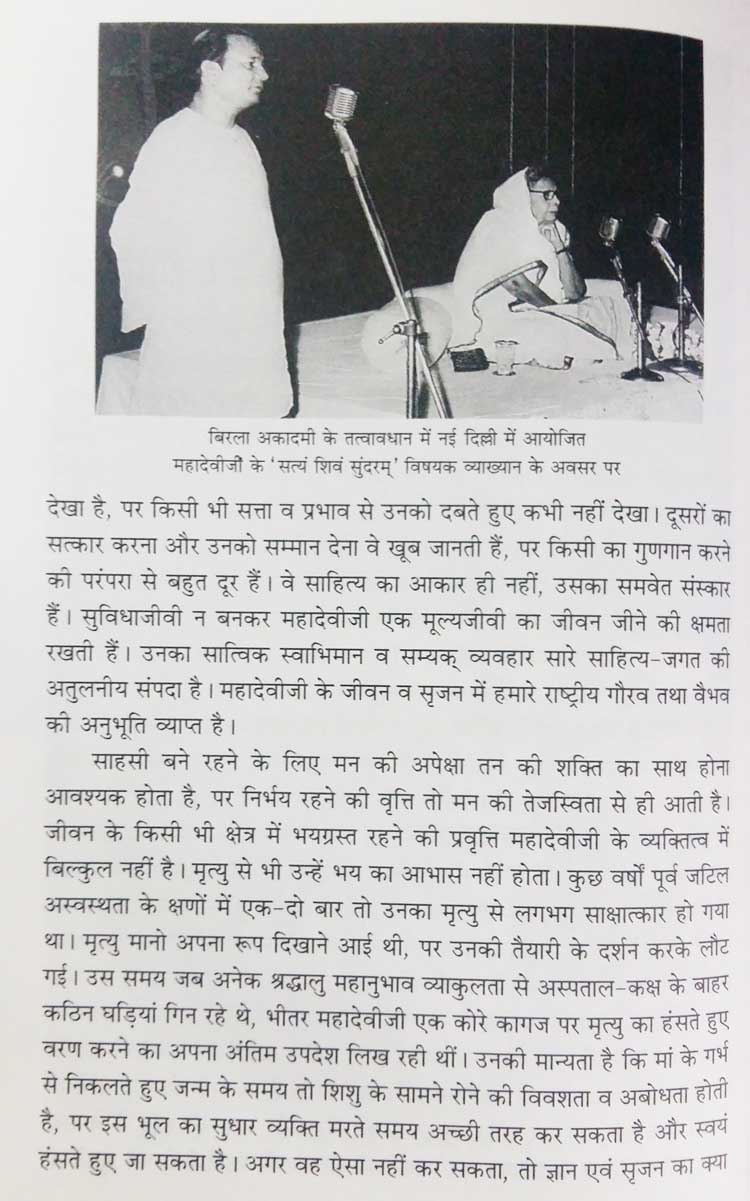 बिरला अकादमी के तत्वावधान में नई दिल्ली में आयोजित महादेवीजी के 'सत्यं शिवं सुंदरम्' विषयक व्याख्यान के अवसर पर

देखा है, पर किसी भी सत्ता व प्रभाव से उनको दबते हुए कभी नहीं देखा। दूसरों का सत्कार करना और उनको सम्मान देना वे खूब जानती हैं, पर किसी का गुणगान करने की परंपरा से बहुत दूर हैं। वे साहित्य का आकार ही नहीं, उसका समवेत संस्कार हैं। सुविधाजीवी न बनकर महादेवीजी एक मूल्यजीवी का जीवन जीने की क्षमता रखती हैं। उनका सात्विक स्वाभिमान व सम्यक् व्यवहार सारे साहित्य-जगत की अतुलनीय संपदा है। महादेवीजी के जीवन व सृजन में हमारे राष्ट्रीय गौरव तथा वैभव की अनुभूति व्याप्त है।

साहसी बने रहने के लिए मन की अपेक्षा तन की शक्ति का साथ होना आवश्यक होता है, पर निर्भय रहने की वृत्ति तो मन की तेजस्विता से ही आती है। जीवन के किसी भी क्षेत्र में भयग्रस्त रहने की प्रवृत्ति महादेवीजी के व्यक्तित्व में बिल्कुल नहीं है। मृत्यु से भी उन्हें भय का आभास नहीं होता। कुछ वर्षों पूर्व जटिल अस्वस्थता के क्षणों में एक-दो बार तो उनका मृत्यु से लगभग साक्षात्कार हो गया था। मृत्यु मानो अपना रूप दिखाने आई थी, पर उनकी तैयारी के दर्शन करके लौट गई। उस समय जब अनेक श्रद्धालु महानुभाव व्याकुलता से अस्पताल-कक्ष के बाहर कठिन घड़ियां गिन रहे थे, भीतर महादेवीजी एक कोरे कागज पर मृत्यु का हंसते हुए वरण करने का अपना अंतिम उपदेश लिख रही थीं। उनकी मान्यता है कि मां के गर्भ से निकलते हुए जन्म के समय तो शिशु के सामने रोने की विवशता व अबोधता होती है, पर इस भूल का सुधार व्यक्ति मरते समय अच्छी तरह कर सकता है और स्वयं हंसते हुए जा सकता है। अगर वह ऐसा नहीं कर सकता, तो ज्ञान एवं सृजन का क्या